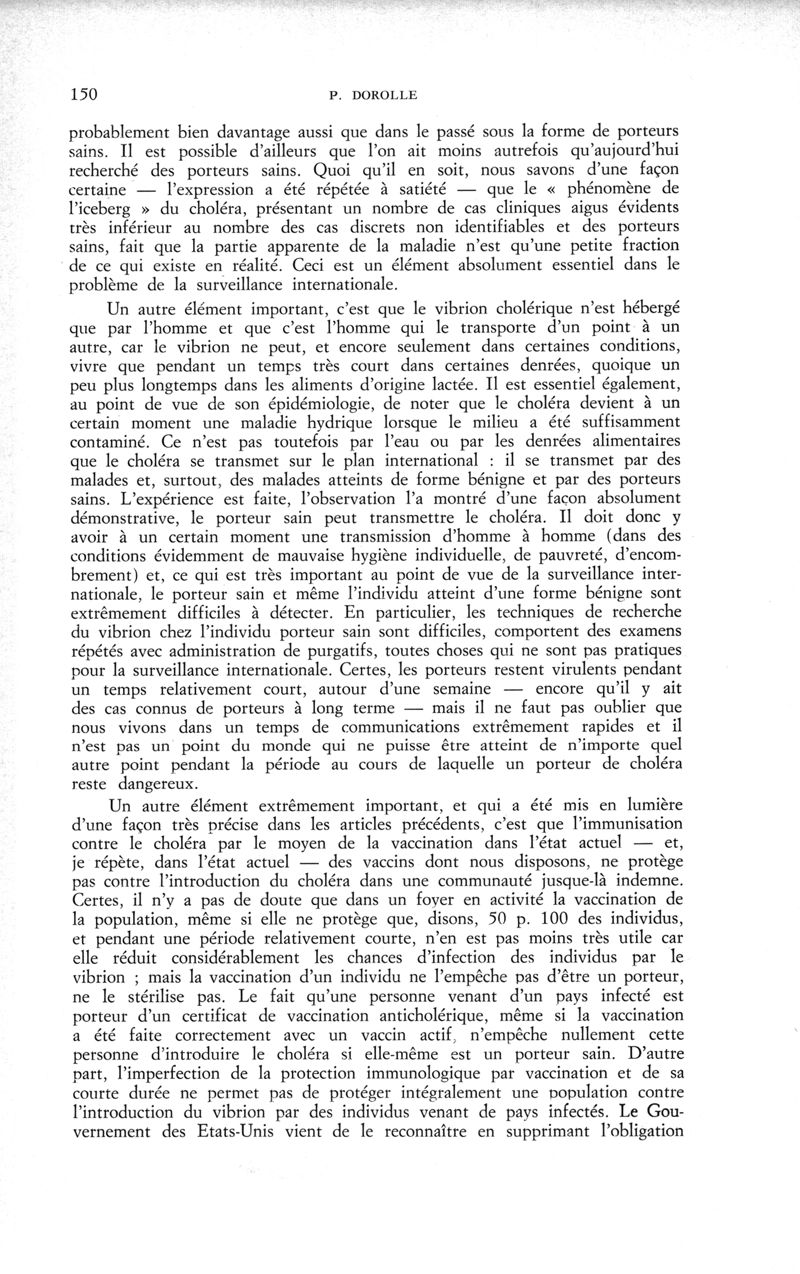 150 P. DOROLLE

probablement bien davantage aussi que dans le passé sous la forme de porteurs sains. Il est possible d'ailleurs que l'on ait moins autrefois qu'aujourd'hui recherché des porteurs sains. Quoi qu'il en soit, nous savons d'une façon certaine — l'expression a été répétée à satiété — que le « phénomène de l'iceberg » du choléra, présentant un nombre de cas cliniques aigus évidents très inférieur au nombre des cas discrets non identifiables et des porteurs sains, fait que la partie apparente de la maladie n'est qu'une petite fraction de ce qui existe en réalité. Ceci est un élément absolument essentiel dans le problème de la surveillance internationale.

Un autre élément important, c'est que le vibrion cholérique n'est hébergé que par l'homme et que c'est l'homme qui le transporte d'un point à un autre, car le vibrion ne peut, et encore seulement dans certaines conditions, vivre que pendant un temps très court dans certaines denrées, quoique un peu plus longtemps dans les aliments d'origine lactée. Il est essentiel également, au point de vue de son épidémiologie, de noter que le choléra devient à un certain moment une maladie hydrique lorsque le milieu a été suffisamment contaminé. Ce n'est pas toutefois par l'eau ou par les denrées alimentaires que le choléra se transmet sur le plan international : il se transmet par des malades et, surtout, des malades atteints de forme bénigne et par des porteurs sains. L'expérience est faite, l'observation l'a montré d'une façon absolument démonstrative, le porteur sain peut transmettre le choléra. Il doit donc y avoir à un certain moment une transmission d'homme à homme (dans des conditions évidemment de mauvaise hygiène individuelle, de pauvreté, d'encombrement) et, ce qui est très important au point de vue de la surveillance internationale, le porteur sain et même l'individu atteint d'une forme bénigne sont extrêmement difficiles à détecter. En particulier, les techniques de recherche du vibrion chez l'individu porteur sain sont difficiles, comportent des examens répétés avec administration de purgatifs, toutes choses qui ne sont pas pratiques pour la surveillance internationale. Certes, les porteurs restent virulents pendant un temps relativement court, autour d'une semaine — encore qu'il y ait des cas connus de porteurs à long terme — mais il ne faut pas oublier que nous vivons dans un temps de communications extrêmement rapides et il n'est pas un point du monde qui ne puisse être atteint de n'importe quel autre point pendant la période au cours de laquelle un porteur de choléra reste dangereux.

Un autre élément extrêmement important, et qui a été mis en lumière d'une façon très précise dans les articles précédents, c'est que l'immunisation contre le choléra par le moyen de la vaccination dans l'état actuel — et, je répète, dans l'état actuel — des vaccins dont nous disposons, ne protège pas contre l'introduction du choléra dans une communauté jusque-là indemne. Certes, il n'y a pas de doute que dans un foyer en activité la vaccination de la population, même si elle ne protège que, disons, 50 p. 100 des individus, et pendant une période relativement courte, n'en est pas moins très utile car elle réduit considérablement les chances d'infection des individus par le vibrion ; mais la vaccination d'un individu ne l'empêche pas d'être un porteur, ne le stérilise pas. Le fait qu'une personne venant d'un pays infecté est porteur d'un certificat de vaccination anticholérique, même si la vaccination a été faite correctement avec un vaccin actif, n'empêche nullement cette personne d'introduire le choléra si elle-même est un porteur sain. D'autre part, l'imperfection de la protection immunologique par vaccination et de sa courte durée ne permet pas de protéger intégralement une population contre l'introduction du vibrion par des individus venant de pays infectés. Le Gouvernement des Etats-Unis vient de le reconnaître en supprimant l'obligation